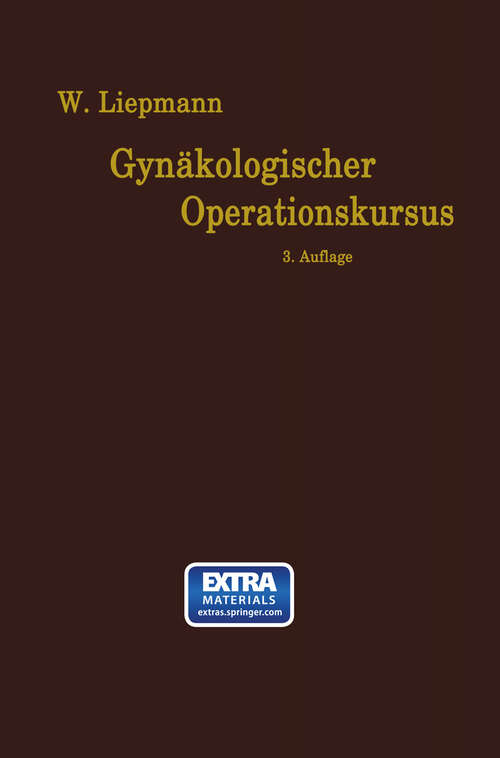 W. Liepmann

Gynäkologischer Operationskursus

3. Auflage

EXTRA
MATERIALS
extras.springer.com